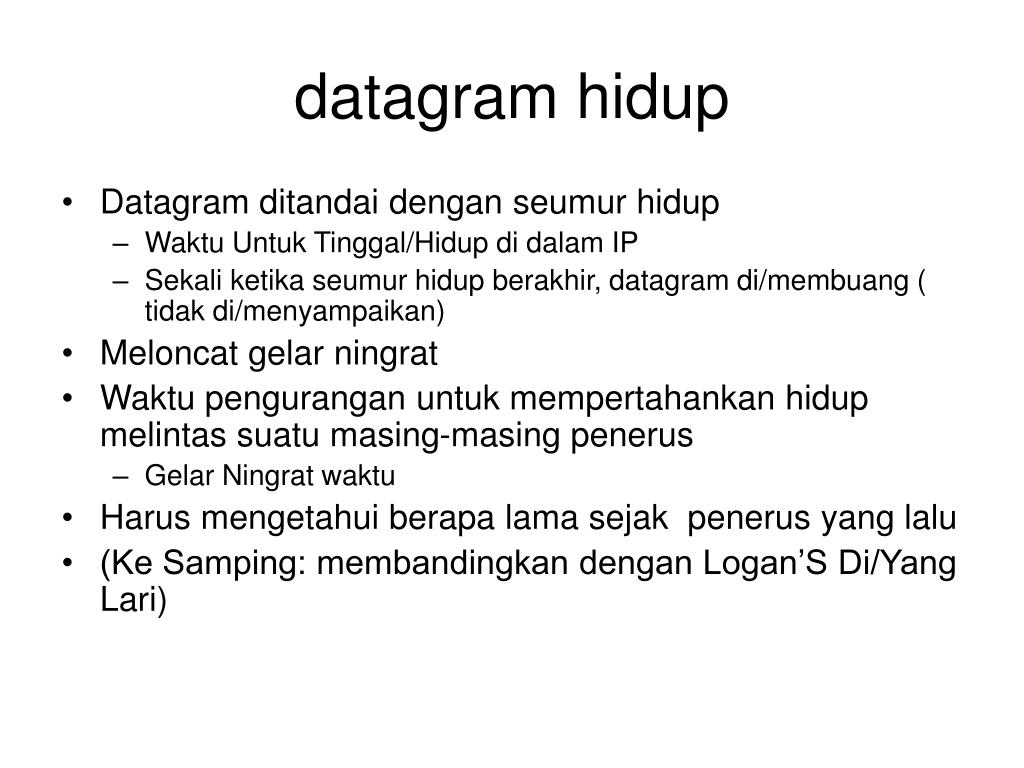 datagram hidup

• Datagram ditandai dengan seumur hidup
– Waktu Untuk Tinggal/Hidup di dalam IP
– Sekali ketika seumur hidup berakhir, datagram di/membuang ( tidak di/menyampaikan)
• Meloncat gelar ningrat
• Waktu pengurangan untuk mempertahankan hidup melintas suatu masing-masing penerus
– Gelar Ningrat waktu
• Harus mengetahui berapa lama sejak penerus yang lalu
• (Ke Samping: membandingkan dengan Logan'S Di/Yang Lari)